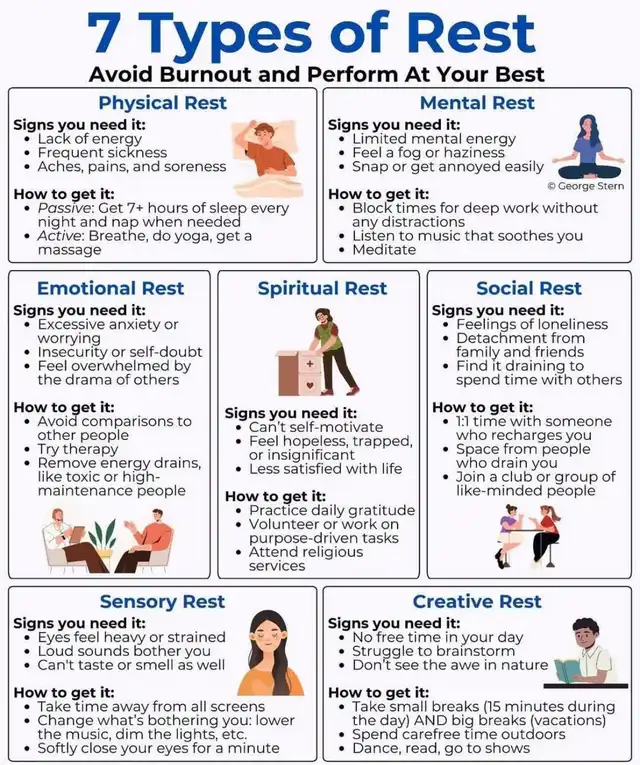 7 Types of Rest

Avoid Burnout and Perform At Your Best

Physical Rest

Signs you need it:
• Lack of energy
• Frequent sickness
• Aches, pains, and soreness

How to get it:
• Passive: Get 7+ hours of sleep every night and nap when needed
• Active: Breathe, do yoga, get a massage

Mental Rest

Signs you need it:
• Limited mental energy
• Feel a fog or haziness
• Snap or get annoyed easily

© George Stern

How to get it:
• Block times for deep work without any distractions
• Listen to music that soothes you
• Meditate

Emotional Rest

Signs you need it:
• Excessive anxiety or worrying
• Insecurity or self-doubt
• Feel overwhelmed by the drama of others

How to get it:
• Avoid comparisons to other people
• Try therapy
• Remove energy drains, like toxic or high-maintenance people

Spiritual Rest

Signs you need it:
• Can't self-motivate
• Feel hopeless, trapped, or insignificant
• Less satisfied with life

How to get it:
• Practice daily gratitude
• Volunteer or work on purpose-driven tasks
• Attend religious services

Social Rest

Signs you need it:
• Feelings of loneliness
• Detachment from family and friends
• Find it draining to spend time with others

How to get it:
• 1:1 time with someone who recharges you
• Space from people who drain you
• Join a club or group of like-minded people

Sensory Rest

Signs you need it:
• Eyes feel heavy or strained
• Loud sounds bother you
• Can't taste or smell as well

How to get it:
• Take time away from all screens
• Change what's bothering you: lower the music, dim the lights, etc.
• Softly close your eyes for a minute

Creative Rest

Signs you need it:
• No free time in your day
• Struggle to brainstorm
• Don't see the awe in nature

How to get it:
• Take small breaks (15 minutes during the day) AND big breaks (vacations)
• Spend carefree time outdoors
• Dance, read, go to shows